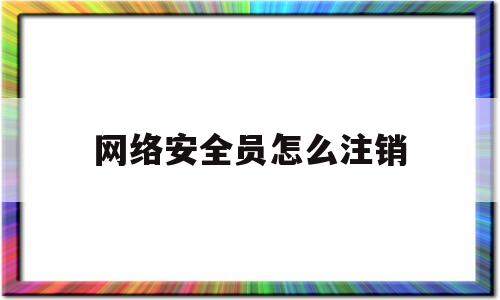 网络安全员怎么注销